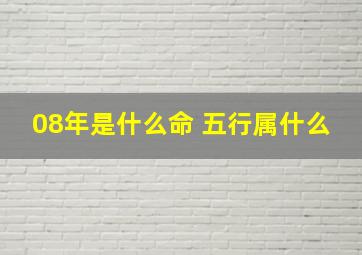 08年是什么命 五行属什么